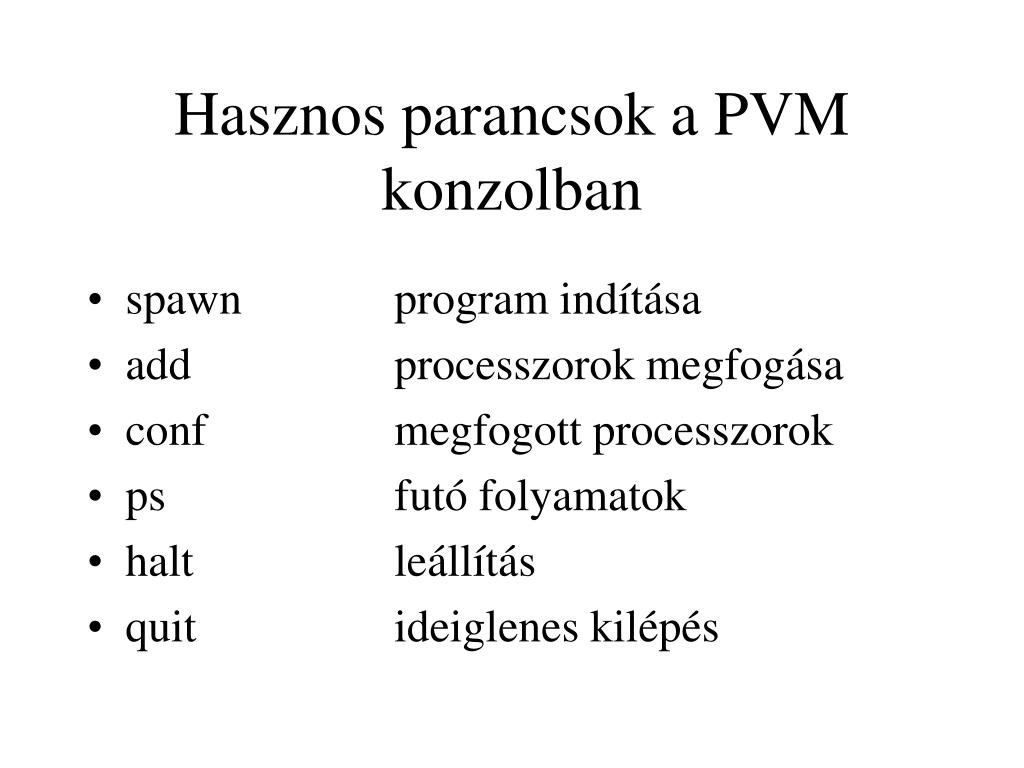 Hasznos parancsok a PVM konzolban

• spawn program indítása
• add processzorok megfogása
• conf megfogott processzorok
• ps futó folyamatok
• halt leállítás
• quit ideiglenes kilépés